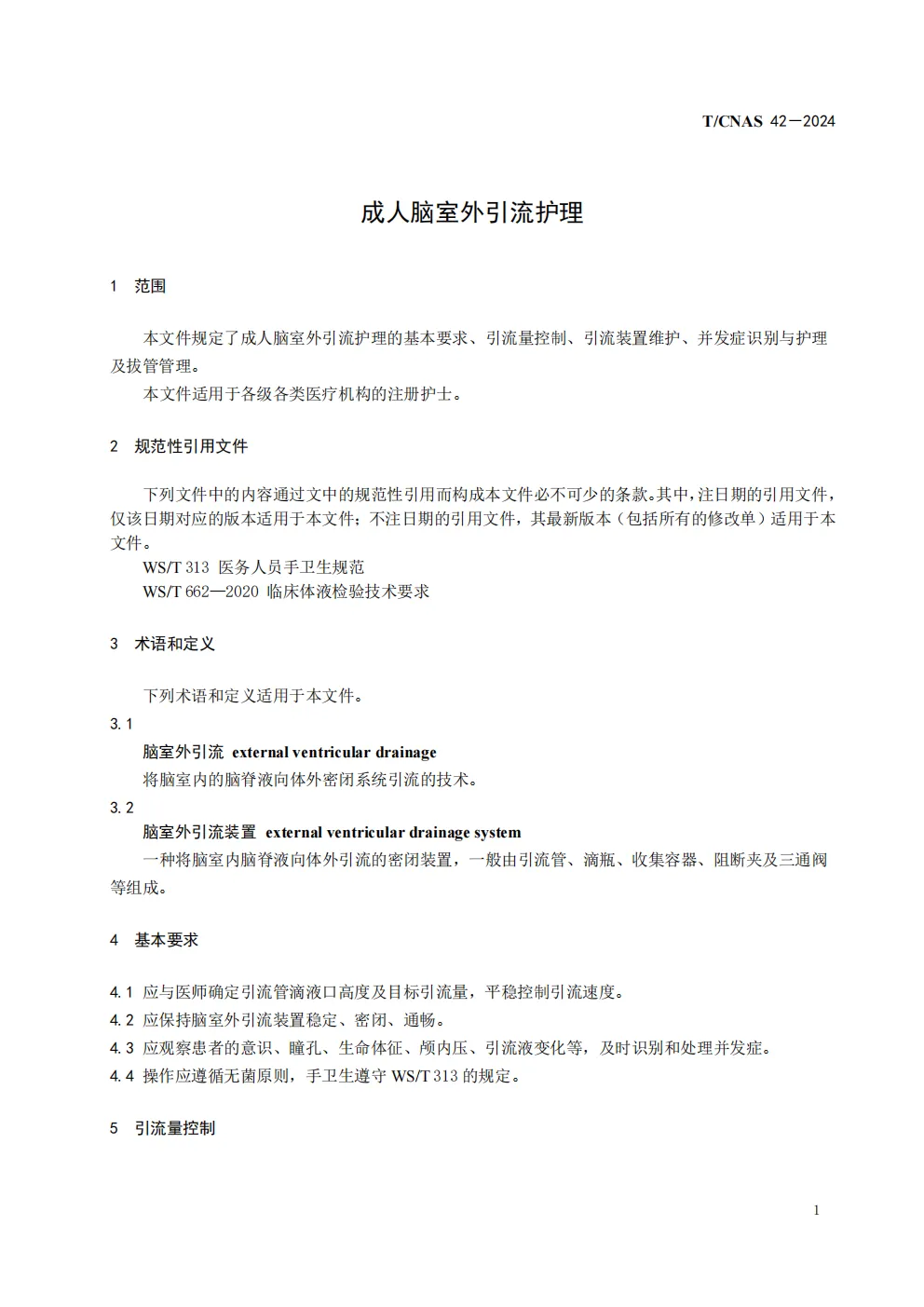 T/CNAS 42—2024

成人脑室外引流护理

1 范围

本文件规定了成人脑室外引流护理的基本要求、引流量控制、引流装置维护、并发症识别与护理及拔管管理。

本文件适用于各级各类医疗机构的注册护士。

2 规范性引用文件

下列文件中的内容通过文中的规范性引用而构成本文件必不可少的条款。其中，注日期的引用文件，仅该日期对应的版本适用于本文件；不注日期的引用文件，其最新版本（包括所有的修改单）适用于本文件。

WS/T 313 医务人员手卫生规范

WS/T 662—2020 临床体液检验技术要求

3 术语和定义

下列术语和定义适用于本文件。

3.1

脑室外引流 external ventricular drainage

将脑室内的脑脊液向体外密闭系统引流的技术。

3.2

脑室外引流装置 external ventricular drainage system

一种将脑室内脑脊液向体外引流的密闭装置，一般由引流管、滴瓶、收集容器、阻断夹及三通阀等组成。

4 基本要求

4.1 应与医师确定引流管滴液口高度及目标引流量，平稳控制引流速度。

4.2 应保持脑室外引流装置稳定、密闭、通畅。

4.3 应观察患者的意识、瞳孔、生命体征、颅内压、引流液变化等，及时识别和处理并发症。

4.4 操作应遵循无菌原则，手卫生遵守 WS/T 313 的规定。

5 引流量控制

1